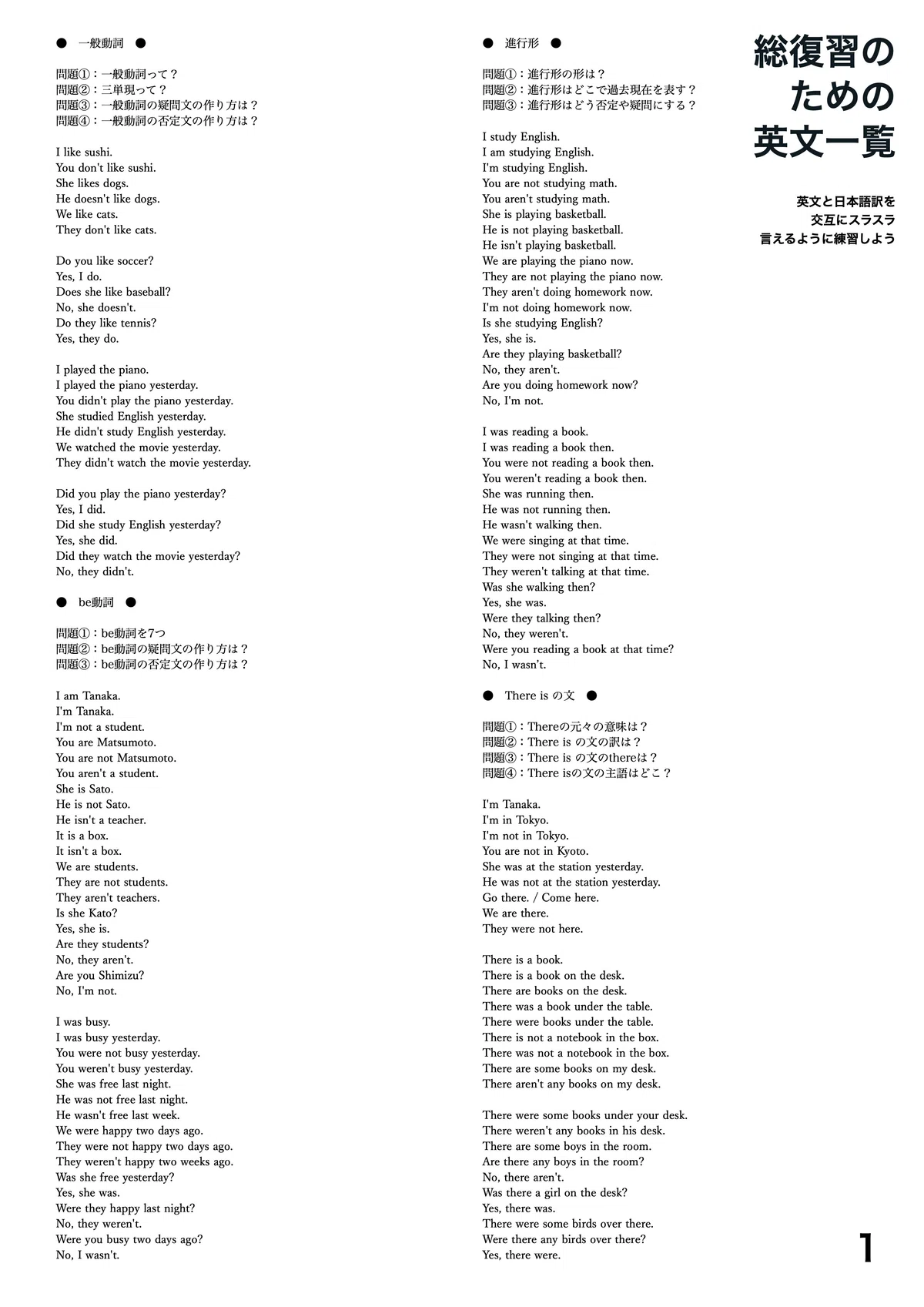 ● 一般動詞 ●

問題①：一般動詞って？
問題②：三単現って？
問題③：一般動詞の疑問文の作り方は？
問題④：一般動詞の否定文の作り方は？

I like sushi.
You don't like sushi.
She likes dogs.
He doesn't like dogs.
We like cats.
They don't like cats.

Do you like soccer?
Yes, I do.
Does she like baseball?
No, she doesn't.
Do they like tennis?
Yes, they do.

I played the piano.
I played the piano yesterday.
You didn't play the piano yesterday.
She studied English yesterday.
He didn't study English yesterday.
We watched the movie yesterday.
They didn't watch the movie yesterday.

Did you play the piano yesterday?
Yes, I did.
Did she study English yesterday?
Yes, she did.
Did they watch the movie yesterday?
No, they didn't.

● be動詞 ●

問題①：be動詞を7つ
問題②：be動詞の疑問文の作り方は？
問題③：be動詞の否定文の作り方は？

I am Tanaka.
I'm Tanaka.
I'm not a student.
You are Matsumoto.
You are not Matsumoto.
You aren't a student.
She is Sato.
He is not Sato.
He isn't a teacher.
It is a box.
It isn't a box.
We are students.
They are not students.
They aren't teachers.
Is she Kato?
Yes, she is.
Are they students?
No, they aren't.
Are you Shimizu?
No, I'm not.

I was busy.
I was busy yesterday.
You were not busy yesterday.
You weren't busy yesterday.
She was free last night.
He was not free last night.
He wasn't free last week.
We were happy two days ago.
They were not happy two days ago.
They weren't happy two weeks ago.
Was she free yesterday?
Yes, she was.
Were they happy last night?
No, they weren't.
Were you busy two days ago?
No, I wasn't.

● 進行形 ●

問題①：進行形の形は？
問題②：進行形はどこで過去現在を表す？
問題③：進行形はどう否定や疑問にする？

I study English.
I am studying English.
I'm studying English.
You are not studying math.
You aren't studying math.
She is playing basketball.
He is not playing basketball.
He isn't playing basketball.
We are playing the piano now.
They are not playing the piano now.
They aren't doing homework now.
I'm not doing homework now.
Is she studying English?
Yes, she is.
Are they playing basketball?
No, they aren't.
Are you doing homework now?
No, I'm not.

I was reading a book.
I was reading a book then.
You were not reading a book then.
You weren't reading a book then.
She was running then.
He was not running then.
He wasn't walking then.
We were singing at that time.
They were not singing at that time.
They weren't talking at that time.
Was she walking then?
Yes, she was.
Were they talking then?
No, they weren't.
Were you reading a book at that time?
No, I wasn't.

● There is の文 ●

問題①：Thereの元々の意味は？
問題②：There is の文の訳は？
問題③：There is の文のthereは？
問題④：There isの文の主語はどこ？

I'm Tanaka.
I'm in Tokyo.
I'm not in Tokyo.
You are not in Kyoto.
She was at the station yesterday.
He was not at the station yesterday.
Go there. / Come here.
We are there.
They were not here.

There is a book.
There is a book on the desk.
There are books on the desk.
There was a book under the table.
There were books under the table.
There is not a notebook in the box.
There was not a notebook in the box.
There are some books on my desk.
There aren't any books on my desk.

There were some books under your desk.
There weren't any books in his desk.
There are some boys in the room.
Are there any boys in the room?
No, there aren't.
Was there a girl on the desk?
Yes, there was.
There were some birds over there.
Were there any birds over there?
Yes, there were.

総復習の
ための
英文一覧

英文と日本語訳を
交互にスラスラ
言えるように練習しよう

1